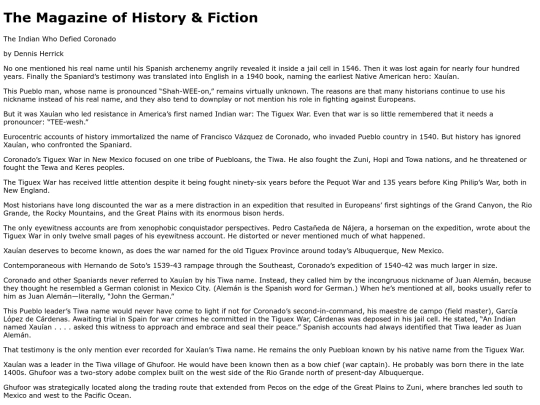 The Magazine of History & Fiction

The Indian Who Defied Coronado

by Dennis Herrick

No one mentioned his real name until his Spanish archenemy angrily revealed it inside a jail cell in 1546. Then it was lost again for nearly four hundred years. Finally the Spaniard's testimony was translated into English in a 1940 book, naming the earliest Native American hero: Xauían.

This Pueblo man, whose name is pronounced "Shah-WEE-on," remains virtually unknown. The reasons are that many historians continue to use his nickname instead of his real name, and they also tend to downplay or not mention his role in fighting against Europeans.

But it was Xauían who led resistance in America's first named Indian war: The Tiguex War. Even that war is so little remembered that it needs a pronouncer: "TEE-wesh."

Eurocentric accounts of history immortalized the name of Francisco Vázquez de Coronado, who invaded Pueblo country in 1540. But history has ignored Xauían, who confronted the Spaniard.

Coronado's Tiguex War in New Mexico focused on one tribe of Puebloans, the Tiwa. He also fought the Zuni, Hopi and Towa nations, and he threatened or fought the Tewa and Keres peoples.

The Tiguex War has received little attention despite it being fought ninety-six years before the Pequot War and 135 years before King Philip's War, both in New England.

Most historians have long discounted the war as a mere distraction in an expedition that resulted in Europeans' first sightings of the Grand Canyon, the Rio Grande, the Rocky Mountains, and the Great Plains with its enormous bison herds.

The only eyewitness accounts are from xenophobic conquistador perspectives. Pedro Castañeda de Nájera, a horseman on the expedition, wrote about the Tiguex War in only twelve small pages of his eyewitness account. He distorted or never mentioned much of what happened.

Xauían deserves to become known, as does the war named for the old Tiguex Province around today's Albuquerque, New Mexico.

Contemporaneous with Hernando de Soto's 1539-43 rampage through the Southeast, Coronado's expedition of 1540-42 was much larger in size.

Coronado and other Spaniards never referred to Xauían by his Tiwa name. Instead, they called him by the incongruous nickname of Juan Alemán, because they thought he resembled a German colonist in Mexico City. (Alemán is the Spanish word for German.) When he's mentioned at all, books usually refer to him as Juan Alemán—literally, "John the German."

This Pueblo leader's Tiwa name would never have come to light if not for Coronado's second-in-command, his maestre de campo (field master), García López de Cárdenas. Awaiting trial in Spain for war crimes he committed in the Tiguex War, Cárdenas was deposed in his jail cell. He stated, "An Indian named Xauían . . . . asked this witness to approach and embrace and seal their peace." Spanish accounts had always identified that Tiwa leader as Juan Alemán.

That testimony is the only mention ever recorded for Xauían's Tiwa name. He remains the only Puebloan known by his native name from the Tiguex War.

Xauían was a leader in the Tiwa village of Ghufoor. He would have been known then as a bow chief (war captain). He probably was born there in the late 1400s. Ghufoor was a two-story adobe complex built on the west side of the Rio Grande north of present-day Albuquerque.

Ghufoor was strategically located along the trading route that extended from Pecos on the edge of the Great Plains to Zuni, where branches led south to Mexico and west to the Pacific Ocean.